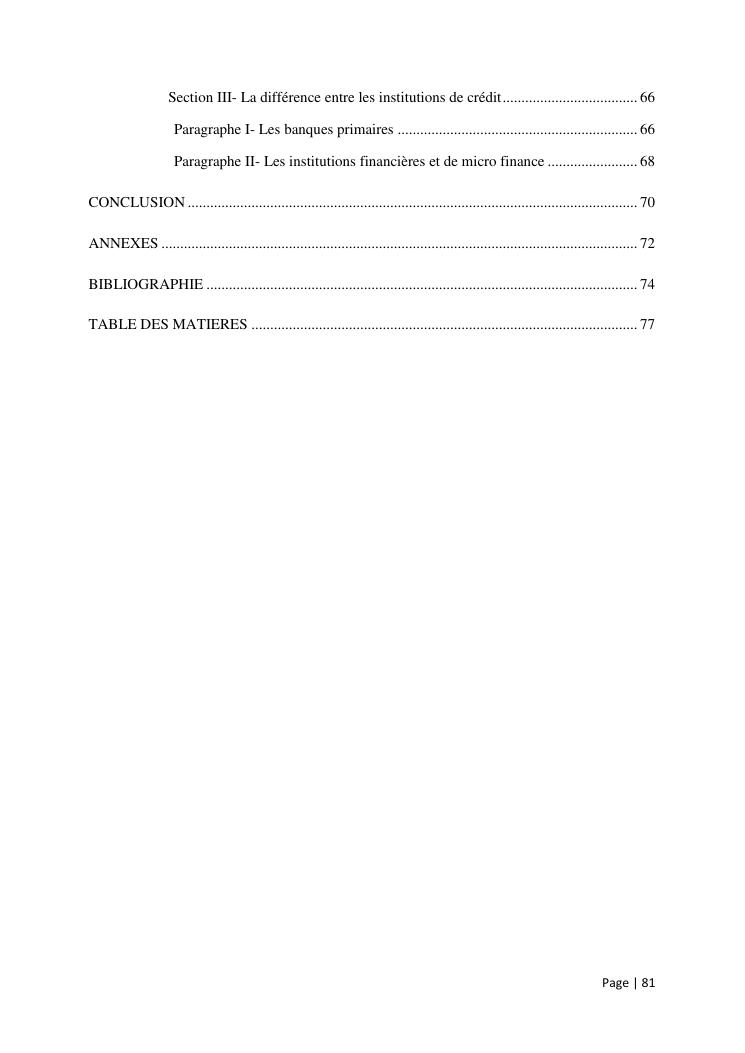 Section III- La différence entre les institutions de crédit .................................... 66

Paragraphe I- Les banques primaires ................................................................ 66

Paragraphe II- Les institutions financières et de micro finance ........................ 68

CONCLUSION ........................................................................................................................ 70

ANNEXES ............................................................................................................................... 72

BIBLIOGRAPHIE ................................................................................................................... 74

TABLE DES MATIERES ....................................................................................................... 77

Page | 81